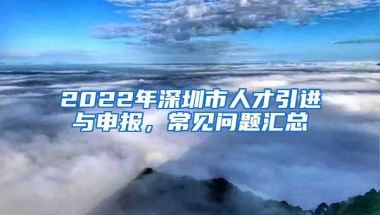 2022年深圳市人才引进与申报，常见问题汇总